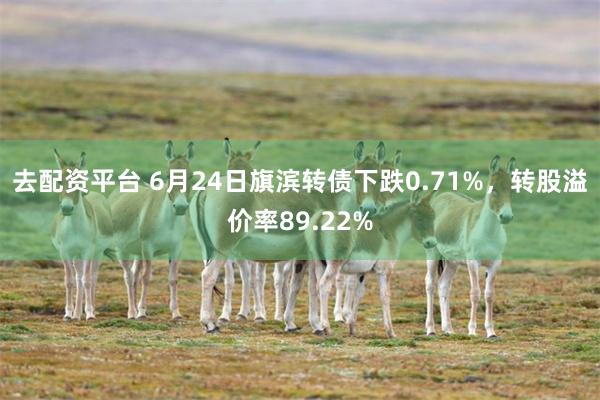 去配资平台 6月24日旗滨转债下跌0.71%，转股溢价率89.22%